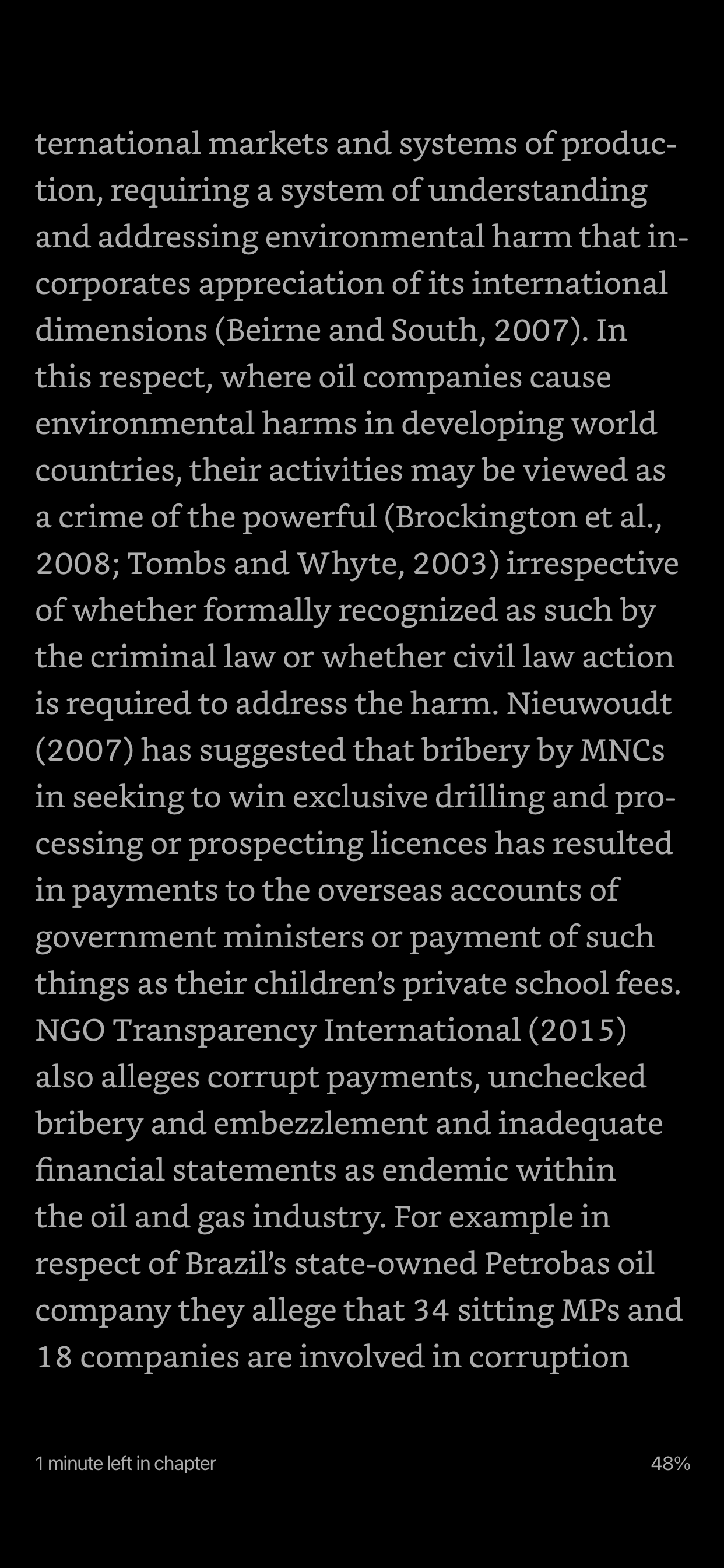 ternational markets and systems of production, requiring a system of understanding and addressing environmental harm that incorporates appreciation of its international dimensions (Beirne and South, 2007). In this respect, where oil companies cause environmental harms in developing world countries, their activities may be viewed as a crime of the powerful (Brockington et al., 2008; Tombs and Whyte, 2003) irrespective of whether formally recognized as such by the criminal law or whether civil law action is required to address the harm. Nieuwoudt (2007) has suggested that bribery by MNCs in seeking to win exclusive drilling and processing or prospecting licences has resulted in payments to the overseas accounts of government ministers or payment of such things as their children's private school fees. NGO Transparency International (2015) also alleges corrupt payments, unchecked bribery and embezzlement and inadequate financial statements as endemic within the oil and gas industry. For example in respect of Brazil's state-owned Petrobas oil company they allege that 34 sitting MPs and 18 companies are involved in corruption

1 minute left in chapter

48%